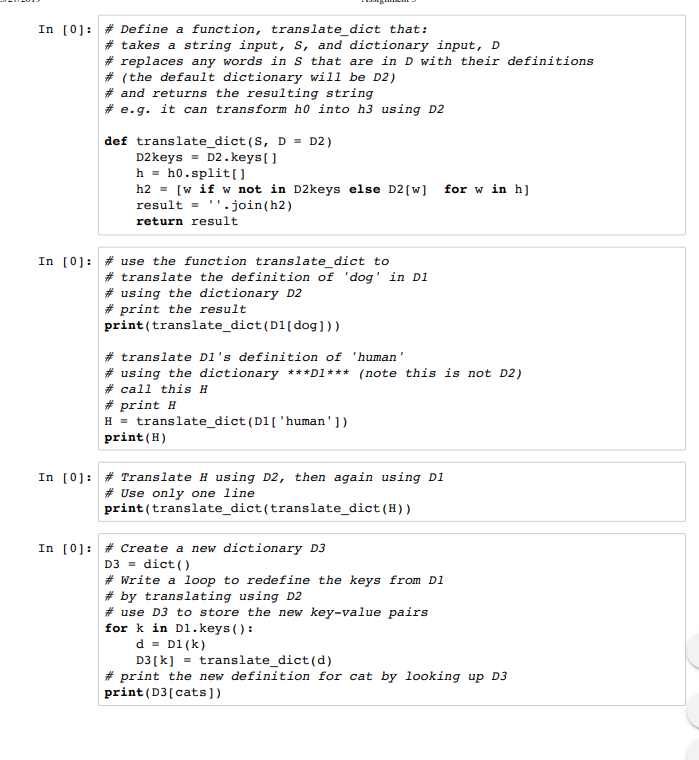 In [0]: # Define a function, translate_dict that:
# takes a string input, S, and dictionary input, D
# replaces any words in S that are in D with their definitions
# (the default dictionary will be D2)
# and returns the resulting string
# e.g. it can transform h0 into h3 using D2

def translate_dict(S, D = D2)
    D2keys = D2.keys[]
    h = h0.split[]
    h2 = [w if w not in D2keys else D2[w]  for w in h]
    result = ''.join(h2)
    return result

In [0]: # use the function translate_dict to
# translate the definition of 'dog' in D1
# using the dictionary D2
# print the result
print(translate_dict(D1[dog]))

# translate D1's definition of 'human'
# using the dictionary ***D1*** (note this is not D2)
# call this H
# print H
H = translate_dict(D1['human'])
print(H)

In [0]: # Translate H using D2, then again using D1
# Use only one line
print(translate_dict(translate_dict(H))

In [0]: # Create a new dictionary D3
D3 = dict()
# Write a loop to redefine the keys from D1
# by translating using D2
# use D3 to store the new key-value pairs
for k in D1.keys():
    d = D1(k)
    D3[k] = translate_dict(d)
# print the new definition for cat by looking up D3
print(D3[cats])